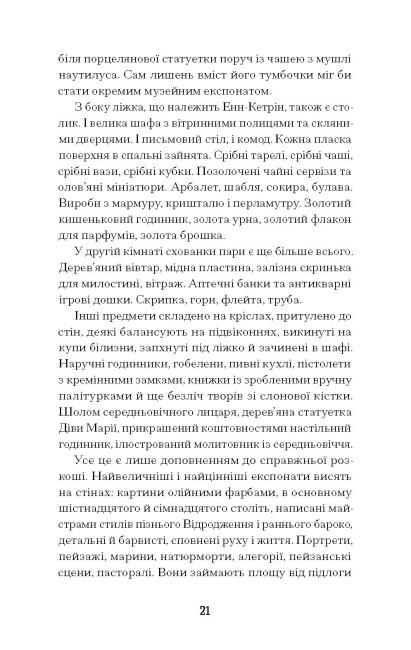 біля порцелянової статуетки поруч із чашею з мушлі наутилуса. Сам лишень вміст його тумбочки міг би стати окремим музейним експонатом.

З боку ліжка, що належить Енн-Кетрін, також є столик. І велика шафа з вітринними полицями та скляними дверцями. І письмовий стіл, і комод. Кожна пласка поверхня в спальні зайнята. Срібні тарелі, срібні чаші, срібні вази, срібні кубки. Позолочені чайні сервізи та олов'яні мініатюри. Арбалет, шабля, сокира, булава. Вироби з мармуру, кришталю і перламутру. Золотий кишеньковий годинник, золота урна, золотий флакон для парфумів, золота брошка.

У другій кімнаті схованки пари є ще більше всього. Дерев'яний вівтар, мідна пластина, залізна скринька для милостині, вітраж. Аптечні банки та антикварні ігрові дошки. Скрипка, горн, флейта, труба.

Інші предмети складено на кріслах, притулено до стін, деякі балансують на підвіконнях, викинуті на купи білизни, запхнуті під ліжко й зачинені в шафі. Наручні годинники, гобелени, пивні кухлі, пістолети з кремінними замками, книжки із зробленими вручну палітурками й ще безліч творів зі слонової кістки. Шолом середньовічного лицаря, дерев'яна статуетка Діви Марії, прикрашений коштовностями настільний годинник, ілюстрований молитовник із середньовіччя.

Усе це є лише доповненням до справжньої розкоші. Найвеличніші і найцінніші експонати висять на стінах: картини олійними фарбами, в основному шістнадцятого й сімнадцятого століть, написані майстрами стилів пізнього Відродження і раннього бароко, детальні й барвисті, сповнені руху і життя. Портрети, пейзажі, марини, натюрморти, алегорії, пейзанські сцени, пасторалі. Вони займають площу від підлоги

21